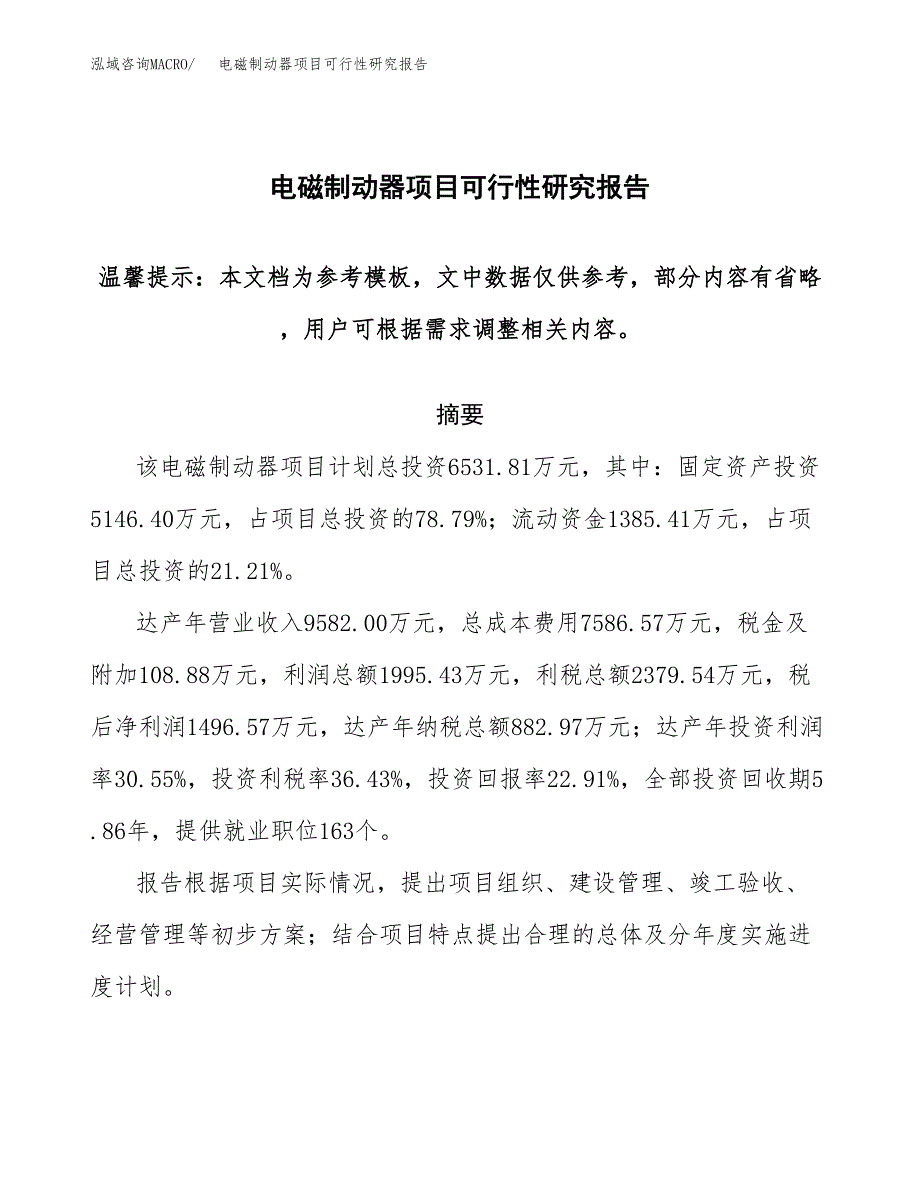 泓域咨询MACRO/　电磁制动器项目可行性研究报告

电磁制动器项目可行性研究报告

温馨提示：本文档为参考模板，文中数据仅供参考，部分内容有省略，用户可根据需求调整相关内容。

摘要

该电磁制动器项目计划总投资6531.81万元，其中：固定资产投资5146.40万元，占项目总投资的78.79%；流动资金1385.41万元，占项目总投资的21.21%。

达产年营业收入9582.00万元，总成本费用7586.57万元，税金及附加108.88万元，利润总额1995.43万元，利税总额2379.54万元，税后净利润1496.57万元，达产年纳税总额882.97万元；达产年投资利润率30.55%，投资利税率36.43%，投资回报率22.91%，全部投资回收期5.86年，提供就业职位163个。

报告根据项目实际情况，提出项目组织、建设管理、竣工验收、经营管理等初步方案；结合项目特点提出合理的总体及分年度实施进度计划。